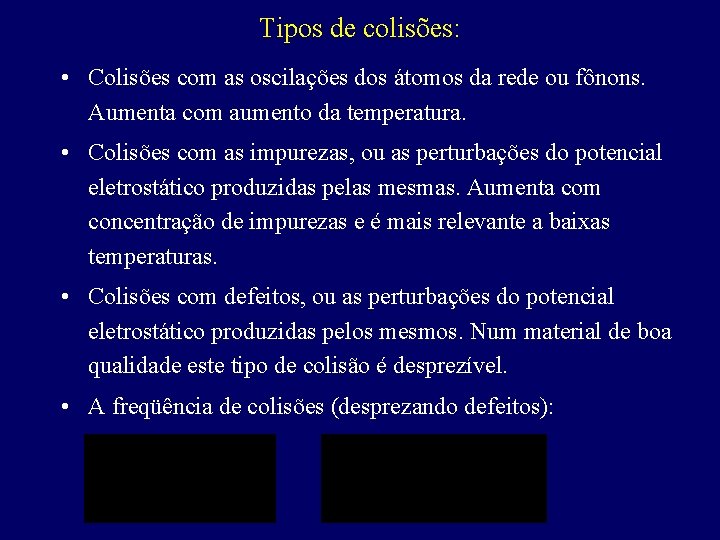 Tipos de colisões:

• Colisões com as oscilações dos átomos da rede ou fônons. Aumenta com aumento da temperatura.

• Colisões com as impurezas, ou as perturbações do potencial eletrostático produzidas pelas mesmas. Aumenta com concentração de impurezas e é mais relevante a baixas temperaturas.

• Colisões com defeitos, ou as perturbações do potencial eletrostático produzidas pelos mesmos. Num material de boa qualidade este tipo de colisão é desprezível.

• A freqüência de colisões (desprezando defeitos):